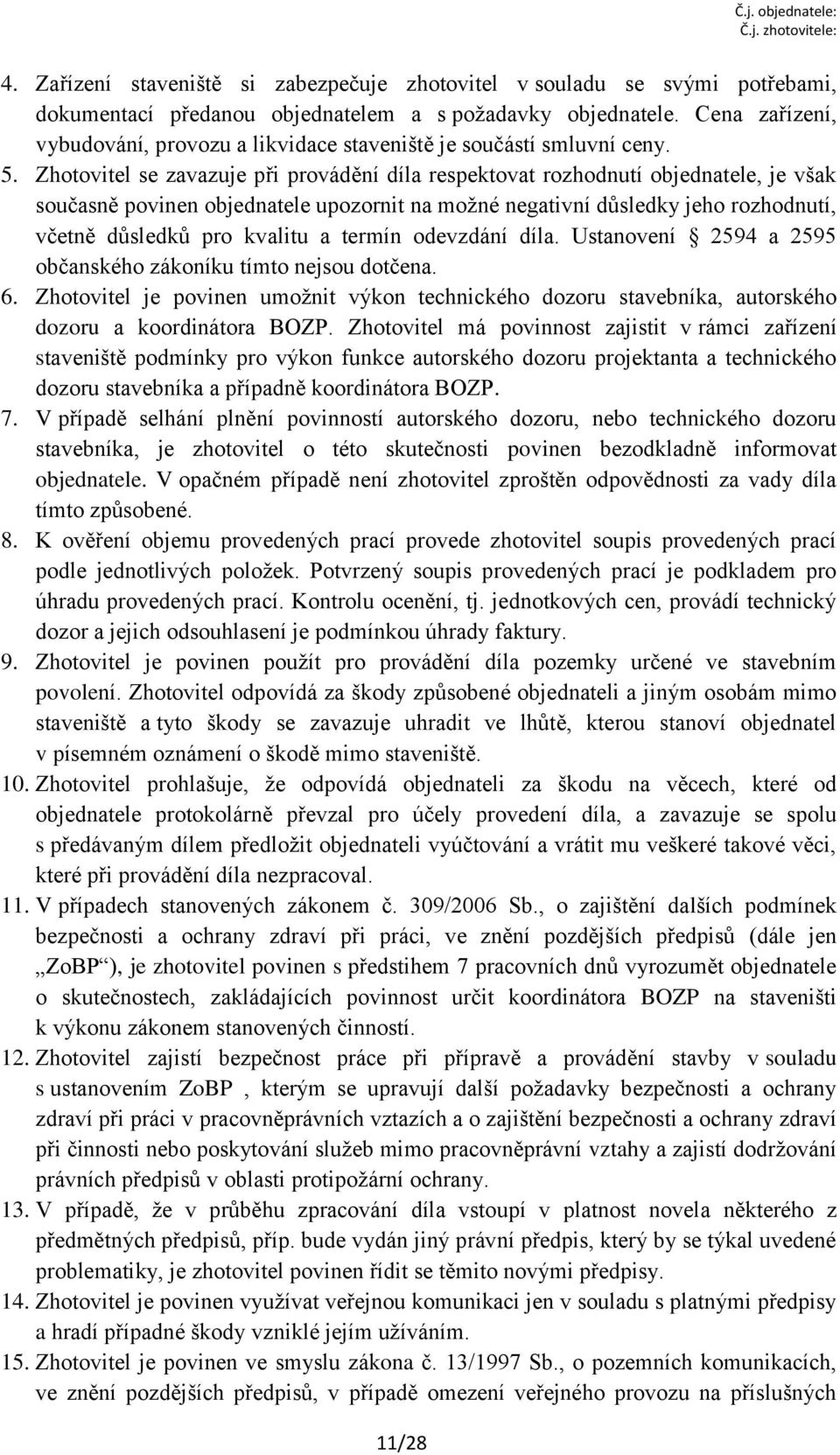 Č.j. objednatele:
Č.j. zhotovitele:

4. Zařízení staveniště si zabezpečuje zhotovitel v souladu se svými potřebami, dokumentací předanou objednatelem a s požadavky objednatele. Cena zařízení, vybudování, provozu a likvidace staveniště je součástí smluvní ceny.
5. Zhotovitel se zavazuje při provádění díla respektovat rozhodnutí objednatele, je však současně povinen objednatele upozornit na možné negativní důsledky jeho rozhodnutí, včetně důsledků pro kvalitu a termín odevzdání díla. Ustanovení § 2594 a 2595 občanského zákoníku tímto nejsou dotčena.
6. Zhotovitel je povinen umožnit výkon technického dozoru stavebníka, autorského dozoru a koordinátora BOZP. Zhotovitel má povinnost zajistit v rámci zařízení staveniště podmínky pro výkon funkce autorského dozoru projektanta a technického dozoru stavebníka a případně koordinátora BOZP.
7. V případě selhání plnění povinností autorského dozoru, nebo technického dozoru stavebníka, je zhotovitel o této skutečnosti povinen bezodkladně informovat objednatele. V opačném případě není zhotovitel zproštěn odpovědnosti za vady díla tímto způsobené.
8. K ověření objemu provedených prací provede zhotovitel soupis provedených prací podle jednotlivých položek. Potvrzený soupis provedených prací je podkladem pro úhradu provedených prací. Kontrolu ocenění, tj. jednotkových cen, provádí technický dozor a jejich odsouhlasení je podmínkou úhrady faktury.
9. Zhotovitel je povinen použít pro provádění díla pozemky určené ve stavebním povolení. Zhotovitel odpovídá za škody způsobené objednateli a jiným osobám mimo staveniště a tyto škody se zavazuje uhradit ve lhůtě, kterou stanoví objednatel v písemném oznámení o škodě mimo staveniště.
10. Zhotovitel prohlašuje, že odpovídá objednateli za škodu na věcech, které od objednatele protokolárně převzal pro účely provedení díla, a zavazuje se spolu s předávaným dílem předložit objednateli vyúčtování a vrátit mu veškeré takové věci, které při provádění díla nezpracoval.
11. V případech stanovených zákonem č. 309/2006 Sb., o zajištění dalších podmínek bezpečnosti a ochrany zdraví při práci, ve znění pozdějších předpisů (dále jen „ZoBP“), je zhotovitel povinen s předstihem 7 pracovních dnů vyrozumět objednatele o skutečnostech, zakládajících povinnost určit koordinátora BOZP na staveništi k výkonu zákonem stanovených činností.
12. Zhotovitel zajistí bezpečnost práce při přípravě a provádění stavby v souladu s ustanovením ZoBP , kterým se upravují další požadavky bezpečnosti a ochrany zdraví při práci v pracovněprávních vztazích a o zajištění bezpečnosti a ochrany zdraví při činnosti nebo poskytování služeb mimo pracovněprávní vztahy a zajistí dodržování právních předpisů v oblasti protipožární ochrany.
13. V případě, že v průběhu zpracování díla vstoupí v platnost novela některého z předmětných předpisů, příp. bude vydán jiný právní předpis, který by se týkal uvedené problematiky, je zhotovitel povinen řídit se těmito novými předpisy.
14. Zhotovitel je povinen využívat veřejnou komunikaci jen v souladu s platnými předpisy a hradí případné škody vzniklé jejím užíváním.
15. Zhotovitel je povinen ve smyslu zákona č. 13/1997 Sb., o pozemních komunikacích, ve znění pozdějších předpisů, v případě omezení veřejného provozu na příslušných

11/28